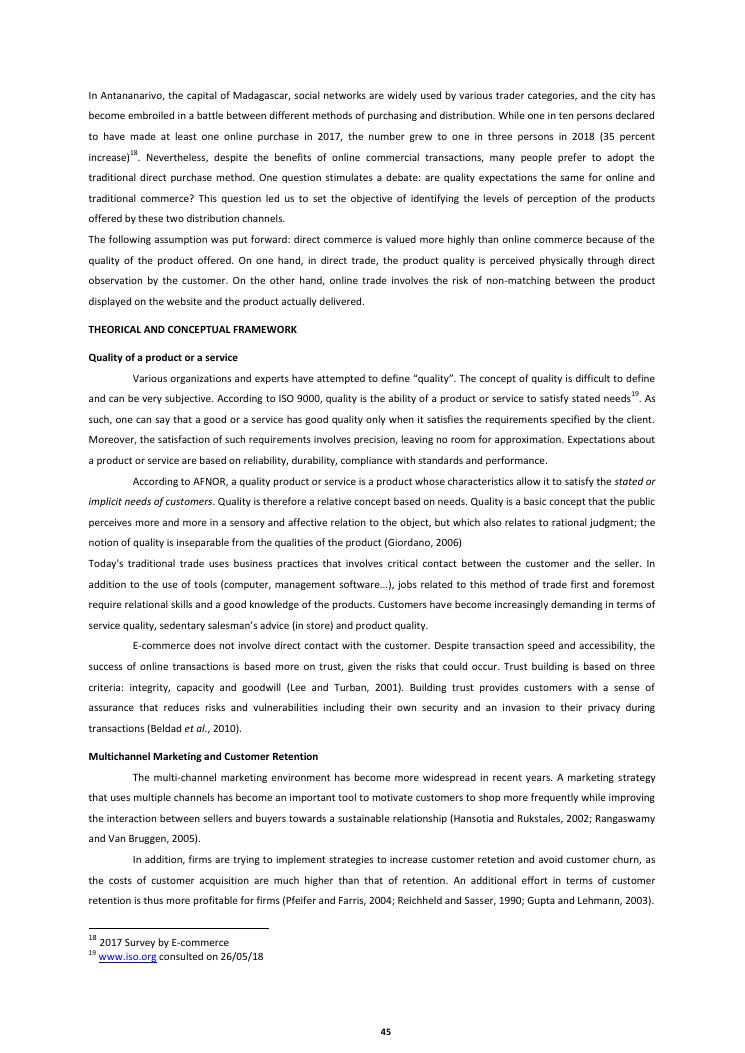 In Antananarivo, the capital of Madagascar, social networks are widely used by various trader categories, and the city has become embroiled in a battle between different methods of purchasing and distribution. While one in ten persons declared to have made at least one online purchase in 2017, the number grew to one in three persons in 2018 (35 percent increase)$^{18}$. Nevertheless, despite the benefits of online commercial transactions, many people prefer to adopt the traditional direct purchase method. One question stimulates a debate: are quality expectations the same for online and traditional commerce? This question led us to set the objective of identifying the levels of perception of the products offered by these two distribution channels.
The following assumption was put forward: direct commerce is valued more highly than online commerce because of the quality of the product offered. On one hand, in direct trade, the product quality is perceived physically through direct observation by the customer. On the other hand, online trade involves the risk of non-matching between the product displayed on the website and the product actually delivered.

THEORICAL AND CONCEPTUAL FRAMEWORK

Quality of a product or a service

Various organizations and experts have attempted to define "quality". The concept of quality is difficult to define and can be very subjective. According to ISO 9000, quality is the ability of a product or service to satisfy stated needs$^{19}$. As such, one can say that a good or a service has good quality only when it satisfies the requirements specified by the client. Moreover, the satisfaction of such requirements involves precision, leaving no room for approximation. Expectations about a product or service are based on reliability, durability, compliance with standards and performance.

According to AFNOR, a quality product or service is a product whose characteristics allow it to satisfy the stated or implicit needs of customers. Quality is therefore a relative concept based on needs. Quality is a basic concept that the public perceives more and more in a sensory and affective relation to the object, but which also relates to rational judgment; the notion of quality is inseparable from the qualities of the product (Giordano, 2006)
Today's traditional trade uses business practices that involves critical contact between the customer and the seller. In addition to the use of tools (computer, management software...), jobs related to this method of trade first and foremost require relational skills and a good knowledge of the products. Customers have become increasingly demanding in terms of service quality, sedentary salesman's advice (in store) and product quality.

E-commerce does not involve direct contact with the customer. Despite transaction speed and accessibility, the success of online transactions is based more on trust, given the risks that could occur. Trust building is based on three criteria: integrity, capacity and goodwill (Lee and Turban, 2001). Building trust provides customers with a sense of assurance that reduces risks and vulnerabilities including their own security and an invasion to their privacy during transactions (Beldad et al., 2010).

Multichannel Marketing and Customer Retention

The multi-channel marketing environment has become more widespread in recent years. A marketing strategy that uses multiple channels has become an important tool to motivate customers to shop more frequently while improving the interaction between sellers and buyers towards a sustainable relationship (Hansotia and Rukstales, 2002; Rangaswamy and Van Bruggen, 2005).

In addition, firms are trying to implement strategies to increase customer retetion and avoid customer churn, as the costs of customer acquisition are much higher than that of retention. An additional effort in terms of customer retention is thus more profitable for firms (Pfeifer and Farris, 2004; Reichheld and Sasser, 1990; Gupta and Lehmann, 2003).

$^{18}$ 2017 Survey by E-commerce
$^{19}$ www.iso.org consulted on 26/05/18

45